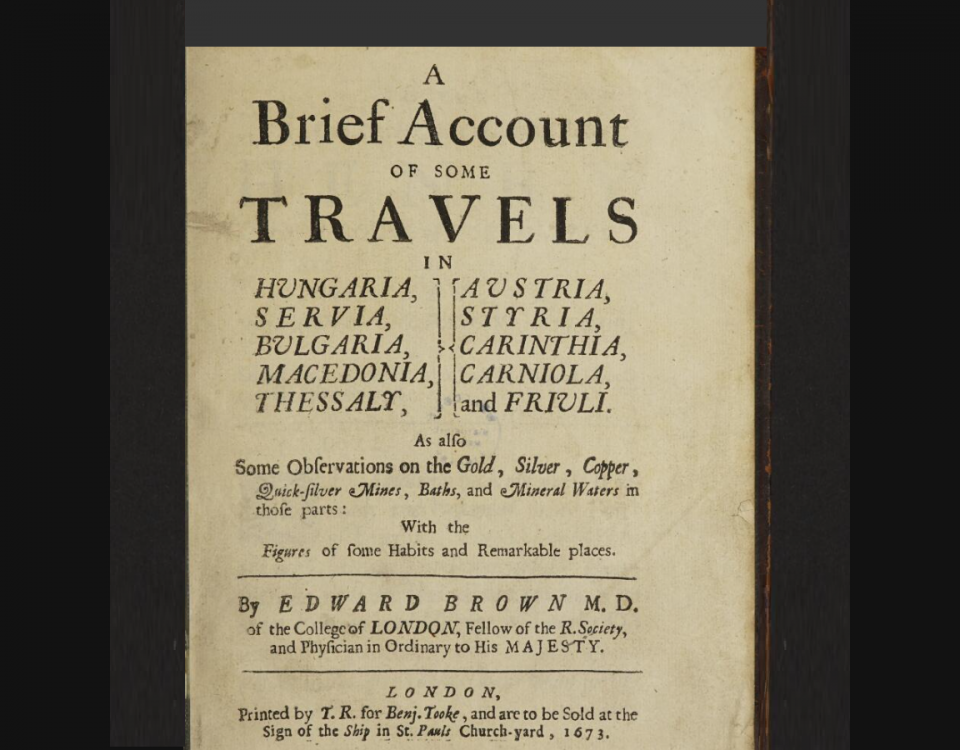 A
Brief Account
OF SOME
TRAVELS
IN

HUNGARIA,
SERVIA,
BULGARIA,
MACEDONIA,
THESSALY,

AUSTRIA,
STYRIA,
CARINTHIA,
CARNIOLA,
and FRIULI.

As alſo
Some Obſervations on the Gold, Silver, Copper, Quick-ſilver Mines, Baths, and Mineral Waters in thoſe parts:
With the
Figures of ſome Habits and Remarkable places.

By EDWARD BROWN M. D.
of the College of LONDON, Fellow of the R. Society, and Phyſician in Ordinary to His MAJESTY.

LONDON,
Printed by T. R. for Benj. Tooke, and are to be Sold at the Sign of the Ship in St. Pauls Church-yard, 1673.